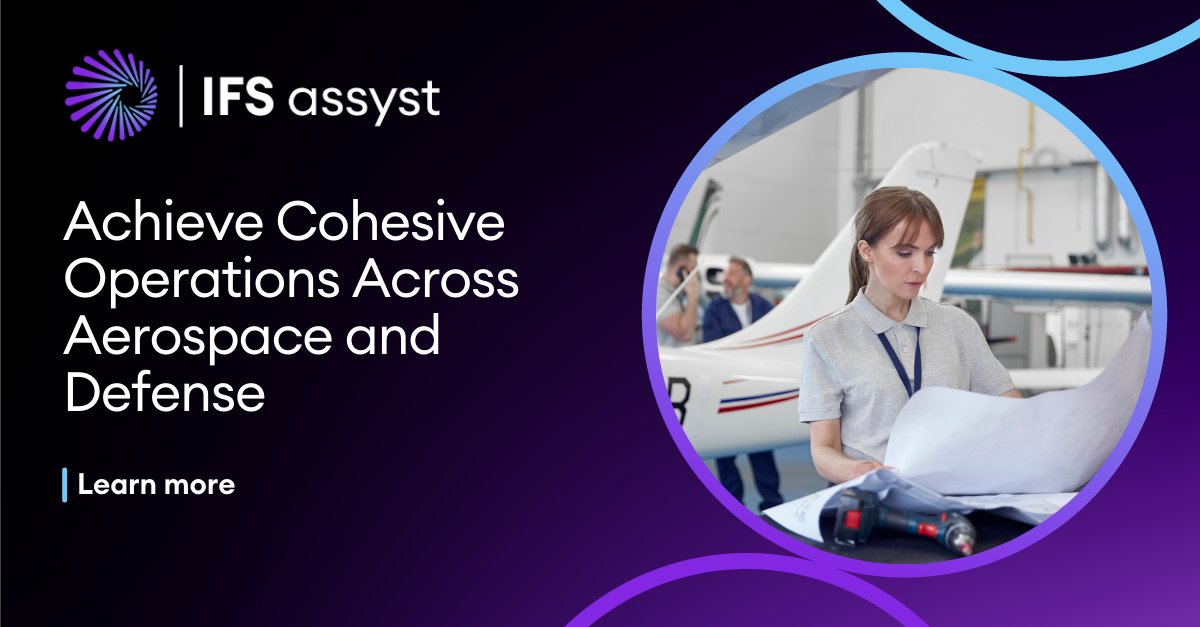 IFS assyst

Achieve Cohesive Operations Across Aerospace and Defense

Learn more